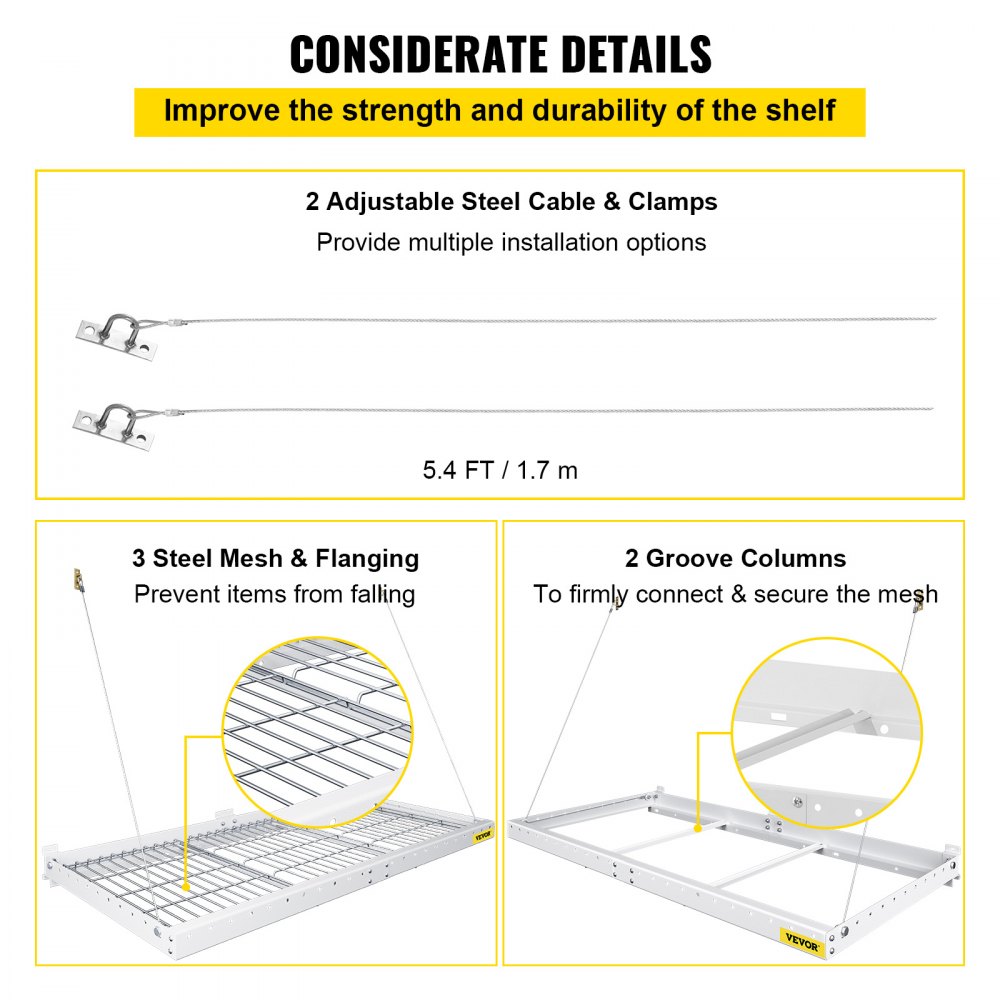 CONSIDERATE DETAILS

Improve the strength and durability of the shelf

2 Adjustable Steel Cable & Clamps

Provide multiple installation options

5.4 FT / 1.7 m

3 Steel Mesh & Flanging

Prevent items from falling

VEVOR

2 Groove Columns

To firmly connect & secure the mesh

VEVOR